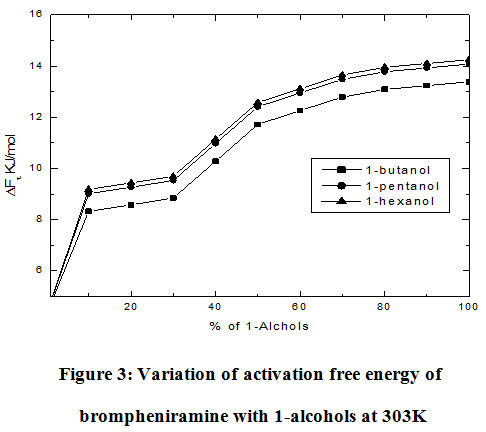 16
14
12
10
8
6
$\Delta F_{\tau}$ KJ/mol
1-butanol
1-pentanol
1-hexanol
20
40
60
80
100
% of 1-Alchols

Figure 3: Variation of activation free energy of brompheniramine with 1-alcohols at 303K